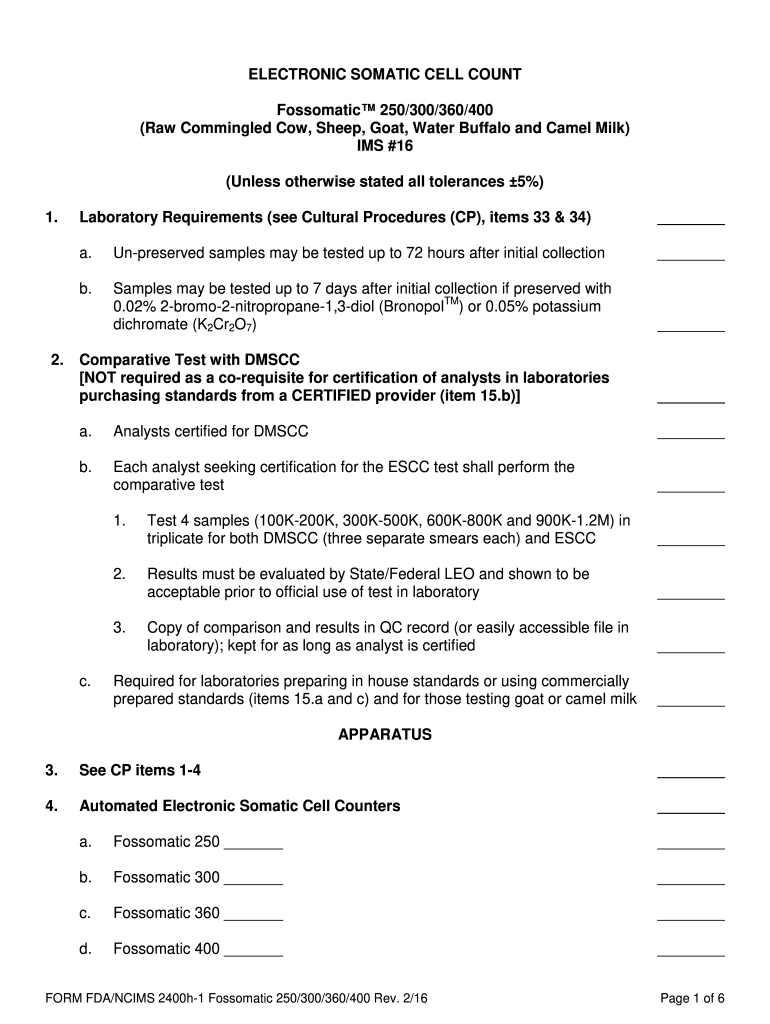 ELECTRONIC SOMATIC CELL COUNT

Fossomatic™ 250/300/360/400
(Raw Commingled Cow, Sheep, Goat, Water Buffalo and Camel Milk)
IMS #16

(Unless otherwise stated all tolerances ±5%)

1. Laboratory Requirements (see Cultural Procedures (CP), items 33 & 34) ________

a. Un-preserved samples may be tested up to 72 hours after initial collection ________

b. Samples may be tested up to 7 days after initial collection if preserved with 0.02% 2-bromo-2-nitropropane-1,3-diol (Bronopol$^{TM}$) or 0.05% potassium dichromate ($K_2Cr_2O_7$) ________

2. Comparative Test with DMSCC
[NOT required as a co-requisite for certification of analysts in laboratories purchasing standards from a CERTIFIED provider (item 15.b)] ________

a. Analysts certified for DMSCC ________

b. Each analyst seeking certification for the ESCC test shall perform the comparative test ________

1. Test 4 samples (100K-200K, 300K-500K, 600K-800K and 900K-1.2M) in triplicate for both DMSCC (three separate smears each) and ESCC ________

2. Results must be evaluated by State/Federal LEO and shown to be acceptable prior to official use of test in laboratory ________

3. Copy of comparison and results in QC record (or easily accessible file in laboratory); kept for as long as analyst is certified ________

c. Required for laboratories preparing in house standards or using commercially prepared standards (items 15.a and c) and for those testing goat or camel milk ________

APPARATUS

3. See CP items 1-4 ________

4. Automated Electronic Somatic Cell Counters ________

a. Fossomatic 250 _______ ________

b. Fossomatic 300 _______ ________

c. Fossomatic 360 _______ ________

d. Fossomatic 400 _______ ________

FORM FDA/NCIMS 2400h-1 Fossomatic 250/300/360/400 Rev. 2/16 Page 1 of 6